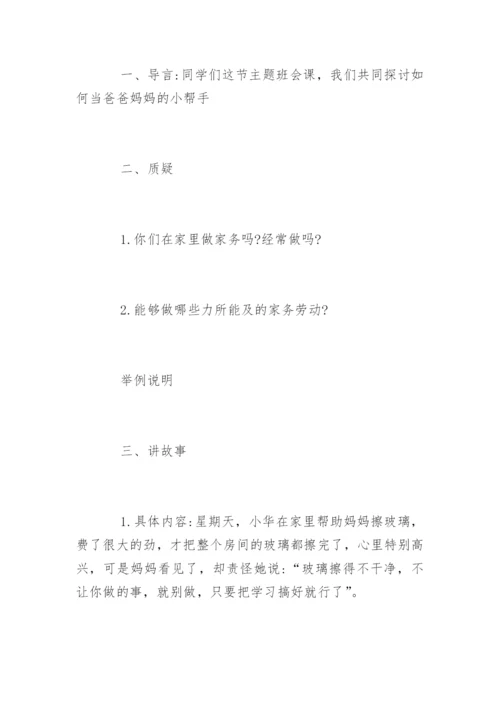 一、导言:同学们这节主题班会课，我们共同探讨如何当爸爸妈妈的小帮手

二、质疑

1.你们在家里做家务吗?经常做吗?

2.能够做哪些力所能及的家务劳动?

举例说明

三、讲故事

1.具体内容:星期天，小华在家里帮助妈妈擦玻璃，费了很大的劲，才把整个房间的玻璃都擦完了，心里特别高兴，可是妈妈看见了，却责怪她说:“玻璃擦得不干净，不让你做的事，就别做，只要把学习搞好就行了”。